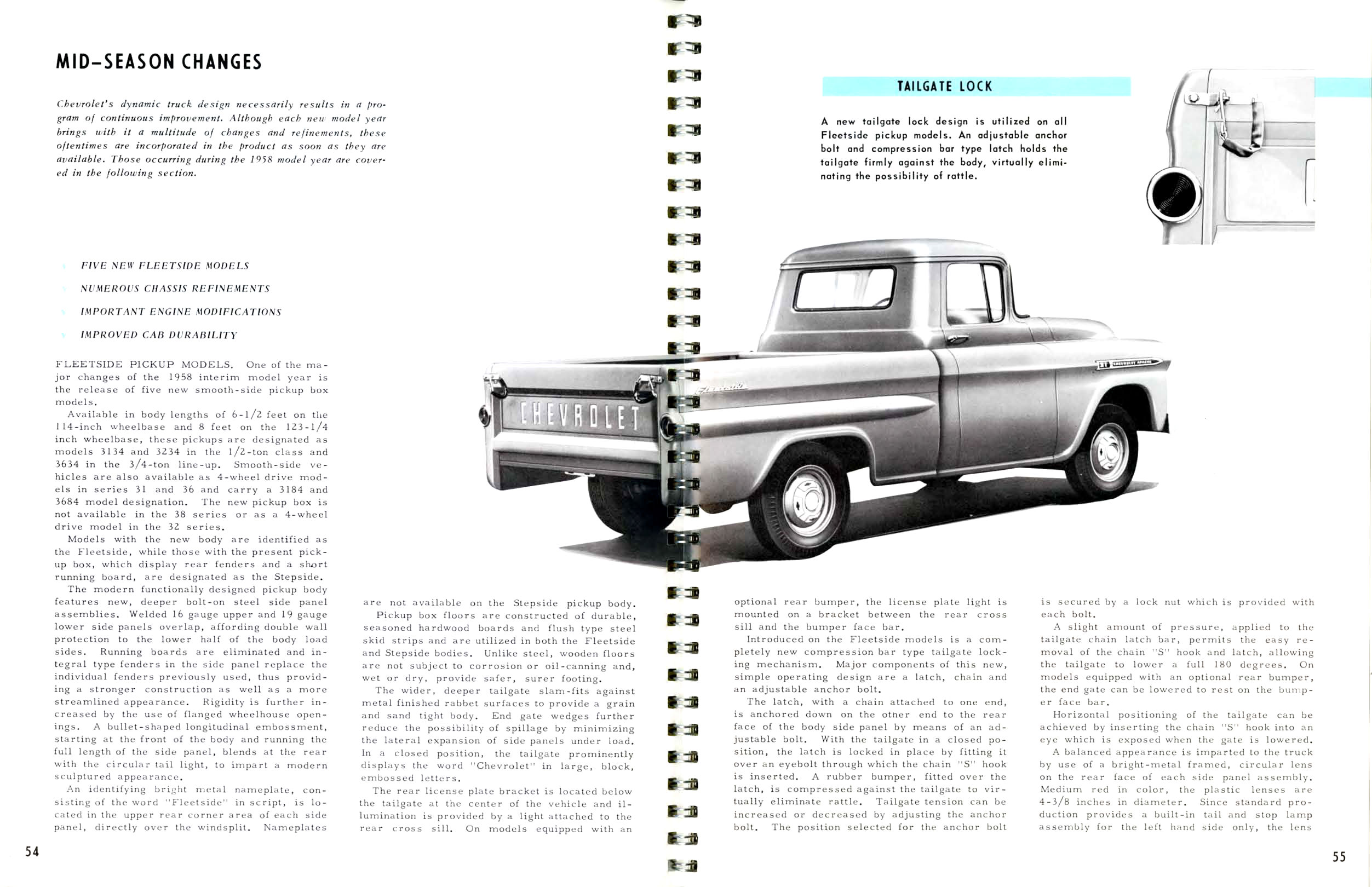 MID-SEASON CHANGES

Chevrolet's dynamic truck design necessarily results in a program of continuous improvement. Although each new model year brings with it a multitude of changes and refinements, these oftentimes are incorporated in the product as soon as they are available. Those occurring during the 1958 model year are covered in the following section.

FIVE NEW FLEETSIDE MODELS

NUMEROUS CHASSIS REFINEMENTS

IMPORTANT ENGINE MODIFICATIONS

IMPROVED CAB DURABILITY

FLEETSIDE PICKUP MODELS. One of the major changes of the 1958 interim model year is the release of five new smooth-side pickup box models.

Available in body lengths of 6-1/2 feet on the 114-inch wheelbase and 8 feet on the 123-1/4 inch wheelbase, these pickups are designated as models 3134 and 3234 in the 1/2-ton class and 3634 in the 3/4-ton line-up. Smooth-side vehicles are also available as 4-wheel drive models in series 31 and 36 and carry a 3184 and 3684 model designation. The new pickup box is not available in the 38 series or as a 4-wheel drive model in the 32 series.

Models with the new body are identified as the Fleetside, while those with the present pickup box, which display rear fenders and a short running board, are designated as the Stepside.

The modern functionally designed pickup body features new, deeper bolt-on steel side panel assemblies. Welded 16 gauge upper and 19 gauge lower side panels overlap, affording double wall protection to the lower half of the body load sides. Running boards are eliminated and integral type fenders in the side panel replace the individual fenders previously used, thus providing a stronger construction as well as a more streamlined appearance. Rigidity is further increased by the use of flanged wheelhouse openings. A bullet-shaped longitudinal embossment, starting at the front of the body and running the full length of the side panel, blends at the rear with the circular tail light, to impart a modern sculptured appearance.

An identifying bright metal nameplate, consisting of the word "Fleetside" in script, is located in the upper rear corner area of each side panel, directly over the windsplit. Nameplates are not available on the Stepside pickup body.

Pickup box floors are constructed of durable, seasoned hardwood boards and flush type steel skid strips and are utilized in both the Fleetside and Stepside bodies. Unlike steel, wooden floors are not subject to corrosion or oil-canning and, wet or dry, provide safer, surer footing.

The wider, deeper tailgate slam-fits against metal finished rabbet surfaces to provide a grain and sand tight body. End gate wedges further reduce the possibility of spillage by minimizing the lateral expansion of side panels under load. In a closed position, the tailgate prominently displays the word "Chevrolet" in large, block, embossed letters.

The rear license plate bracket is located below the tailgate at the center of the vehicle and illumination is provided by a light attached to the rear cross sill. On models equipped with an

54

TAILGATE LOCK

A new tailgate lock design is utilized on all Fleetside pickup models. An adjustable anchor bolt and compression bar type latch holds the tailgate firmly against the body, virtually eliminating the possibility of rattle.

CHEVROLET

optional rear bumper, the license plate light is mounted on a bracket between the rear cross sill and the bumper face bar.

Introduced on the Fleetside models is a completely new compression bar type tailgate locking mechanism. Major components of this new, simple operating design are a latch, chain and an adjustable anchor bolt.

The latch, with a chain attached to one end, is anchored down on the otner end to the rear face of the body side panel by means of an adjustable bolt. With the tailgate in a closed position, the latch is locked in place by fitting it over an eyebolt through which the chain "S" hook is inserted. A rubber bumper, fitted over the latch, is compressed against the tailgate to virtually eliminate rattle. Tailgate tension can be increased or decreased by adjusting the anchor bolt. The position selected for the anchor bolt is secured by a lock nut which is provided with each bolt.

A slight amount of pressure, applied to the tailgate chain latch bar, permits the easy removal of the chain "S" hook and latch, allowing the tailgate to lower a full 180 degrees. On models equipped with an optional rear bumper, the end gate can be lowered to rest on the bumper face bar.

Horizontal positioning of the tailgate can be achieved by inserting the chain "S" hook into an eye which is exposed when the gate is lowered.

A balanced appearance is imparted to the truck by use of a bright-metal framed, circular lens on the rear face of each side panel assembly. Medium red in color, the plastic lenses are 4-3/8 inches in diameter. Since standard production provides a built-in tail and stop lamp assembly for the left hand side only, the lens

55